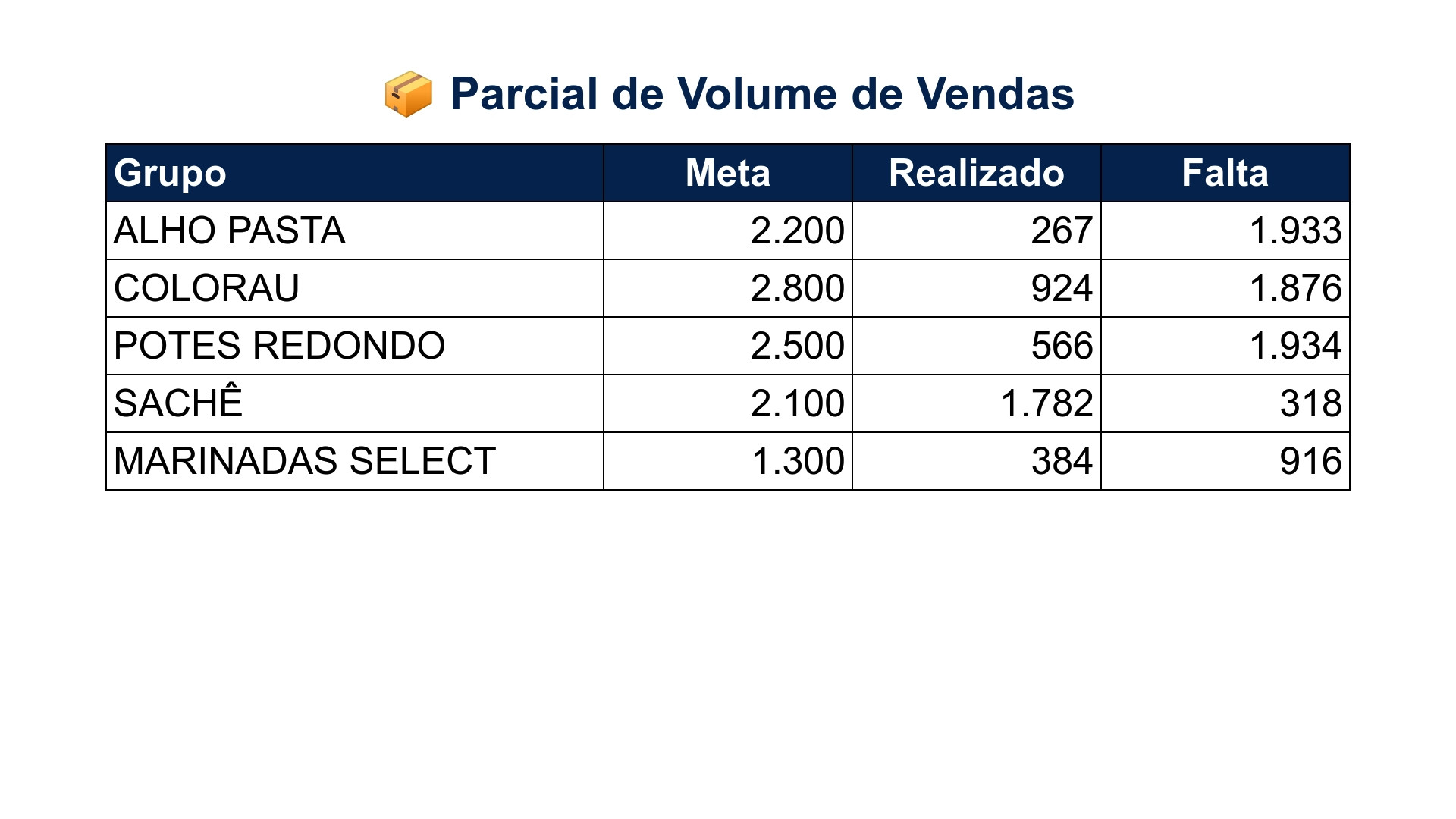 📦 Parcial de Volume de Vendas

| Grupo | Meta | Realizado | Falta |
|---|---|---|---|
| ALHO PASTA | 2.200 | 267 | 1.933 |
| COLORAU | 2.800 | 924 | 1.876 |
| POTES REDONDO | 2.500 | 566 | 1.934 |
| SACHÊ | 2.100 | 1.782 | 318 |
| MARINADAS SELECT | 1.300 | 384 | 916 |